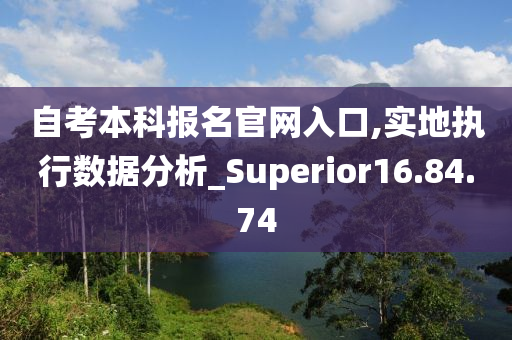 自考本科报名官网入口,实地执行数据分析_Superior16.84.74